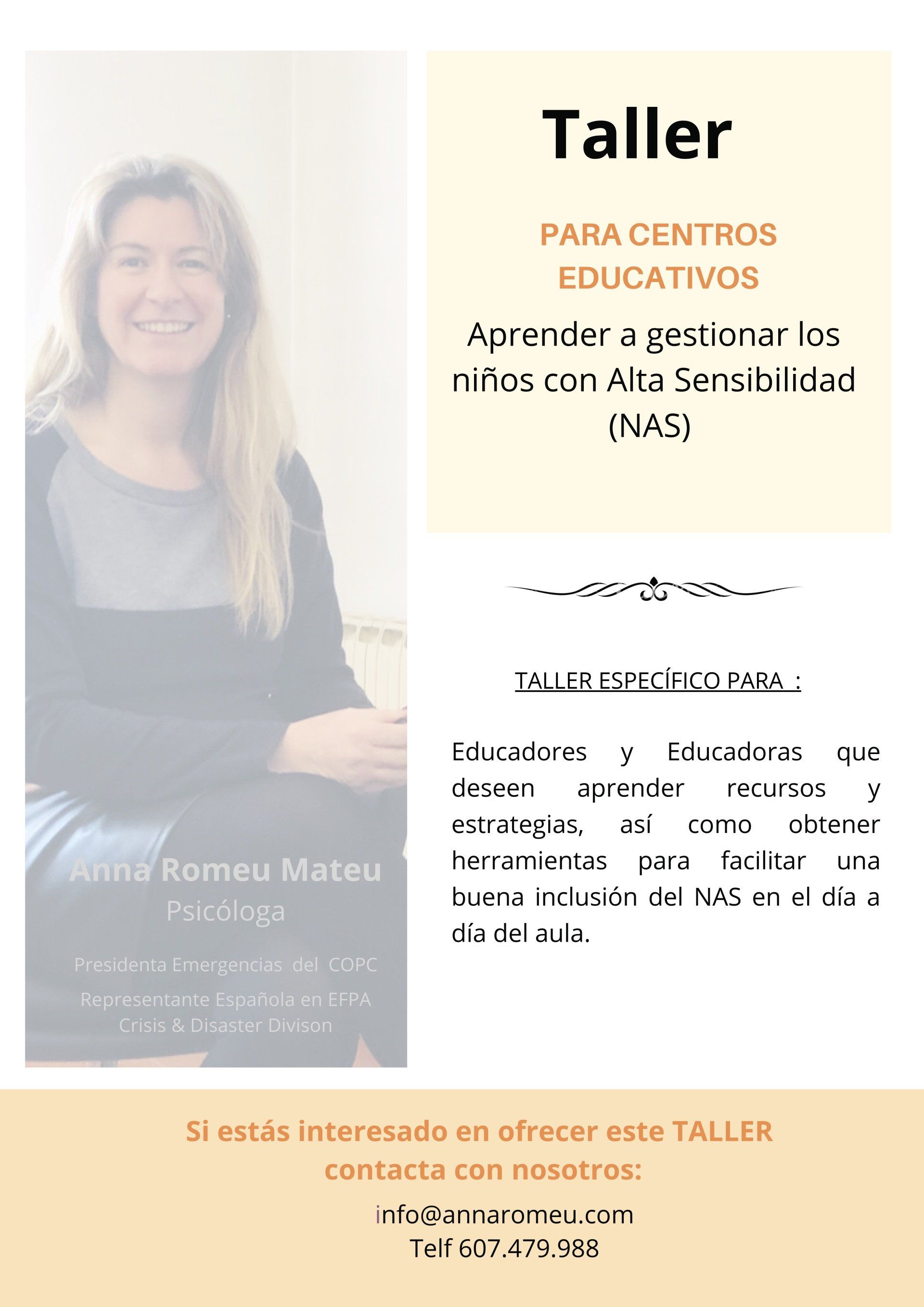 Anna Romeu Mateu
Psicóloga

Presidenta Emergencias del COPC

Representante Española en EFPA Crisis & Disaster Divison

Taller

PARA CENTROS EDUCATIVOS

Aprender a gestionar los niños con Alta Sensibilidad (NAS)

TALLER ESPECÍFICO PARA :

Educadores y Educadoras que deseen aprender recursos y estrategias, así como obtener herramientas para facilitar una buena inclusión del NAS en el día a día del aula.

Si estás interesado en ofrecer este TALLER contacta con nosotros:

info@annaromeu.com
Telf 607.479.988